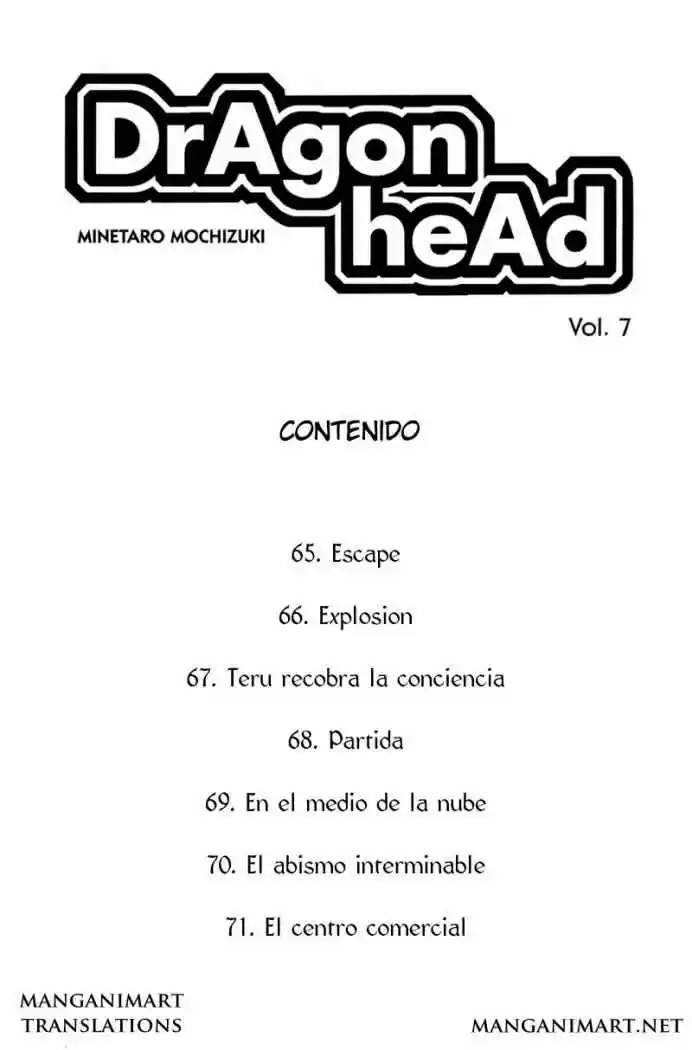 DrAgon heAd

MINETARO MOCHIZUKI

Vol. 7

CONTENIDO

65. Escape

66. Explosion

67. Teru recobra la conciencia

68. Partida

69. En el medio de la nube

70. El abismo interminable

71. El centro comercial

MANGANIMART TRANSLATIONS

MANGANIMART.NET